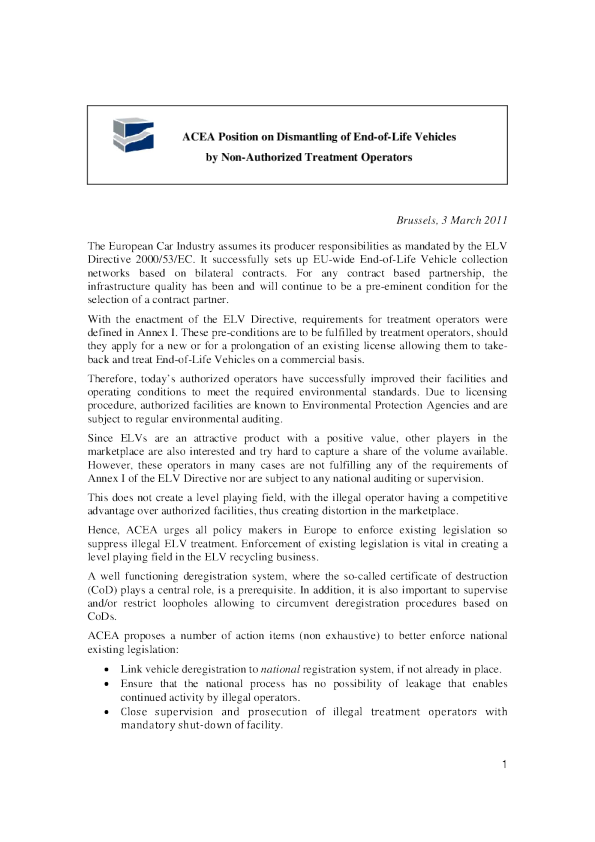 ACEA Position on Dismantling of End-of-Life Vehicles
by Non-Authorized Treatment Operators

Brussels, 3 March 2011

The European Car Industry assumes its producer responsibilities as mandated by the ELV Directive 2000/53/EC. It successfully sets up EU-wide End-of-Life Vehicle collection networks based on bilateral contracts. For any contract based partnership, the infrastructure quality has been and will continue to be a pre-eminent condition for the selection of a contract partner.

With the enactment of the ELV Directive, requirements for treatment operators were defined in Annex I. These pre-conditions are to be fulfilled by treatment operators, should they apply for a new or for a prolongation of an existing license allowing them to take-back and treat End-of-Life Vehicles on a commercial basis.

Therefore, today's authorized operators have successfully improved their facilities and operating conditions to meet the required environmental standards. Due to licensing procedure, authorized facilities are known to Environmental Protection Agencies and are subject to regular environmental auditing.

Since ELVs are an attractive product with a positive value, other players in the marketplace are also interested and try hard to capture a share of the volume available. However, these operators in many cases are not fulfilling any of the requirements of Annex I of the ELV Directive nor are subject to any national auditing or supervision.

This does not create a level playing field, with the illegal operator having a competitive advantage over authorized facilities, thus creating distortion in the marketplace.

Hence, ACEA urges all policy makers in Europe to enforce existing legislation so suppress illegal ELV treatment. Enforcement of existing legislation is vital in creating a level playing field in the ELV recycling business.

A well functioning deregistration system, where the so-called certificate of destruction (CoD) plays a central role, is a prerequisite. In addition, it is also important to supervise and/or restrict loopholes allowing to circumvent deregistration procedures based on CoDs.

ACEA proposes a number of action items (non exhaustive) to better enforce national existing legislation:

• Link vehicle deregistration to national registration system, if not already in place.
• Ensure that the national process has no possibility of leakage that enables continued activity by illegal operators.
• Close supervision and prosecution of illegal treatment operators with mandatory shut-down of facility.

1